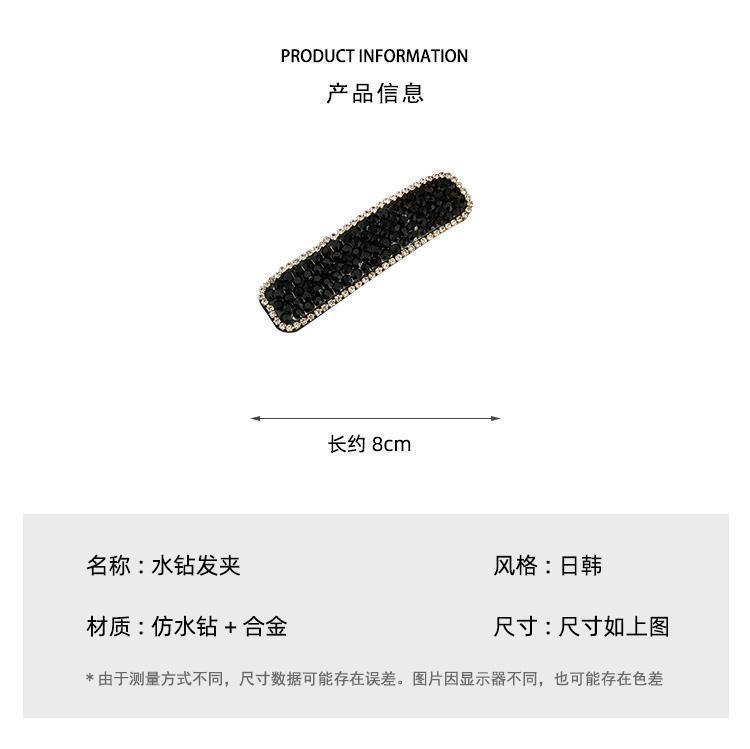 PRODUCT INFORMATION
产品信息

长约 8cm

名称：水钻发夹

风格：日韩

材质：仿水钻 + 合金

尺寸：尺寸如上图

* 由于测量方式不同，尺寸数据可能存在误差。图片因显示器不同，也可能存在色差